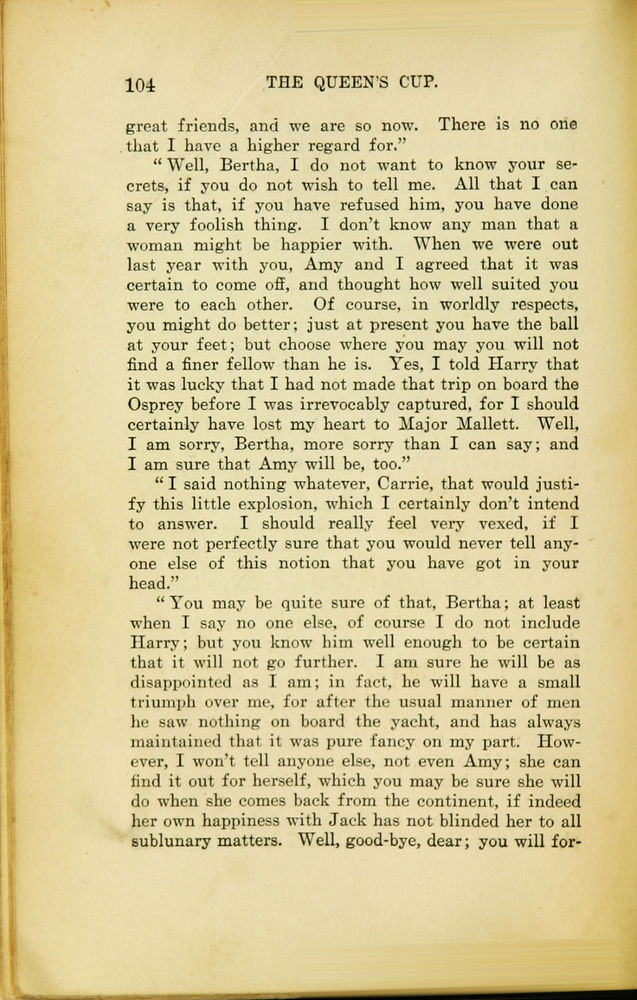 104 THE QUEEN'S CUP.

great friends, and we are so now. There is no one that I have a higher regard for."

"Well, Bertha, I do not want to know your secrets, if you do not wish to tell me. All that I can say is that, if you have refused him, you have done a very foolish thing. I don't know any man that a woman might be happier with. When we were out last year with you, Amy and I agreed that it was certain to come off, and thought how well suited you were to each other. Of course, in worldly respects, you might do better; just at present you have the ball at your feet; but choose where you may you will not find a finer fellow than he is. Yes, I told Harry that it was lucky that I had not made that trip on board the Osprey before I was irrevocably captured, for I should certainly have lost my heart to Major Mallett. Well, I am sorry, Bertha, more sorry than I can say; and I am sure that Amy will be, too."

"I said nothing whatever, Carrie, that would justify this little explosion, which I certainly don't intend to answer. I should really feel very vexed, if I were not perfectly sure that you would never tell anyone else of this notion that you have got in your head."

"You may be quite sure of that, Bertha; at least when I say no one else, of course I do not include Harry; but you know him well enough to be certain that it will not go further. I am sure he will be as disappointed as I am; in fact, he will have a small triumph over me, for after the usual manner of men he saw nothing on board the yacht, and has always maintained that it was pure fancy on my part. However, I won't tell anyone else, not even Amy; she can find it out for herself, which you may be sure she will do when she comes back from the continent, if indeed her own happiness with Jack has not blinded her to all sublunary matters. Well, good-bye, dear; you will for-